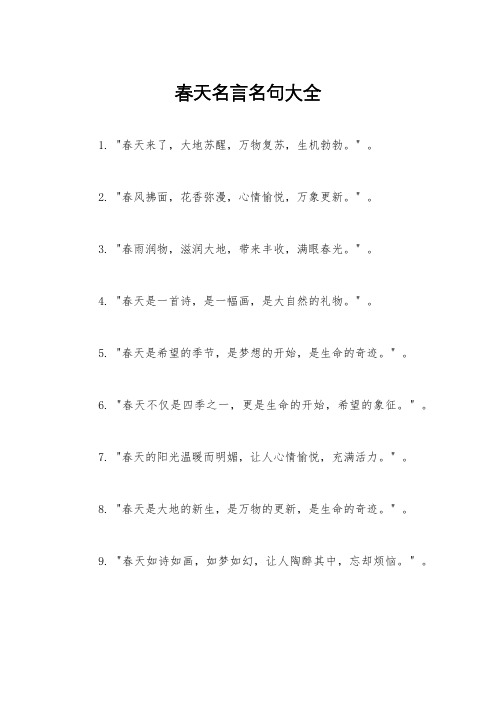 春天名言名句大全

1. "春天来了，大地苏醒，万物复苏，生机勃勃。"。

2. "春风拂面，花香弥漫，心情愉悦，万象更新。"。

3. "春雨润物，滋润大地，带来丰收，满眼春光。"。

4. "春天是一首诗，是一幅画，是大自然的礼物。"。

5. "春天是希望的季节，是梦想的开始，是生命的奇迹。"。

6. "春天不仅是四季之一，更是生命的开始，希望的象征。"。

7. "春天的阳光温暖而明媚，让人心情愉悦，充满活力。"。

8. "春天是大地的新生，是万物的更新，是生命的奇迹。"。

9. "春天如诗如画，如梦如幻，让人陶醉其中，忘却烦恼。"。